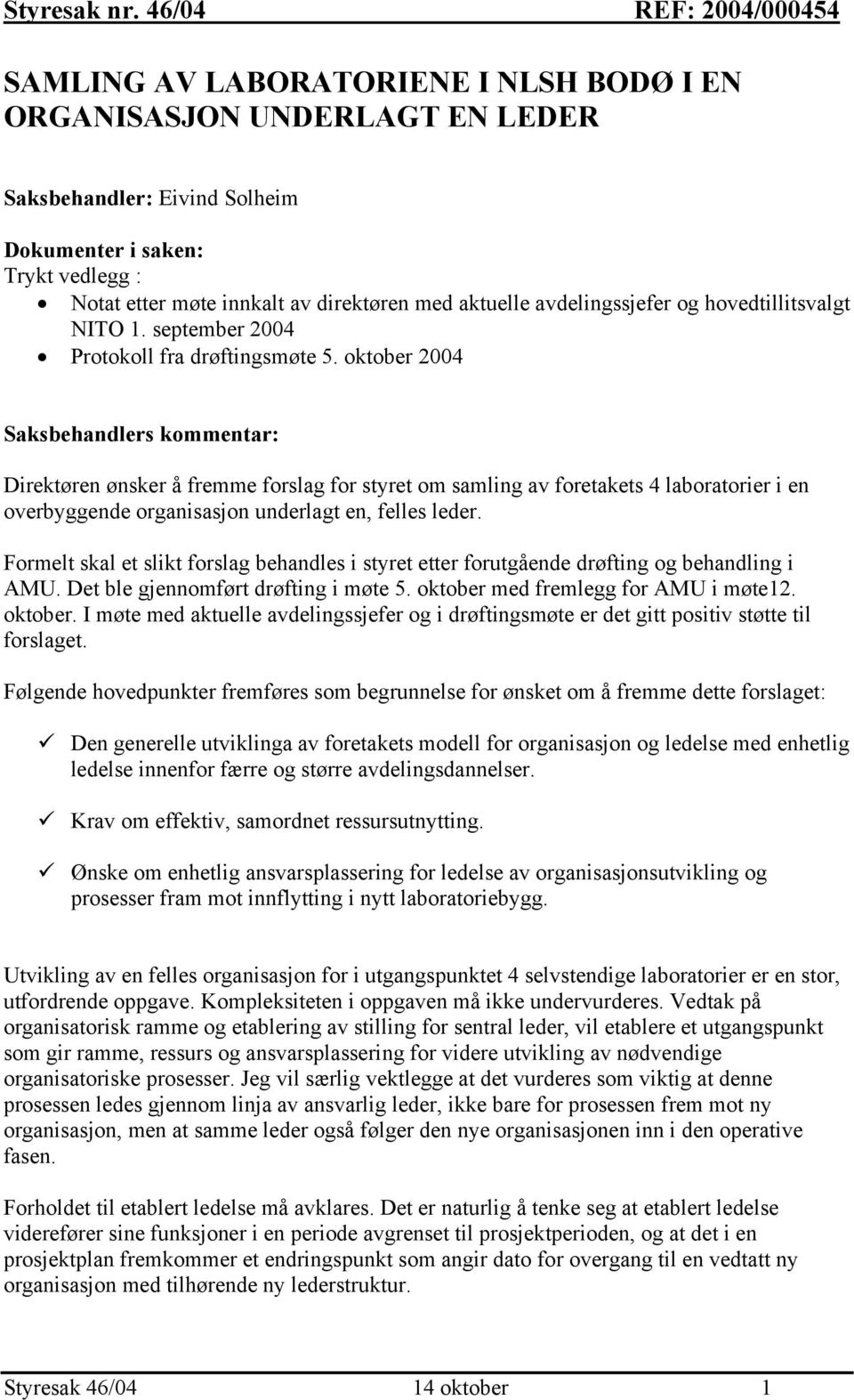 Styresak nr. 46/04 REF: 2004/000454

SAMLING AV LABORATORIENE I NLSH BODØ I EN ORGANISASJON UNDERLAGT EN LEDER

Saksbehandler: Eivind Solheim

Dokumenter i saken:
Trykt vedlegg :
• Notat etter møte innkalt av direktøren med aktuelle avdelingssjefer og hovedtillitsvalgt NITO 1. september 2004
• Protokoll fra drøftingsmøte 5. oktober 2004

Saksbehandlers kommentar:

Direktøren ønsker å fremme forslag for styret om samling av foretakets 4 laboratorier i en overbyggende organisasjon underlagt en, felles leder.

Formelt skal et slikt forslag behandles i styret etter forutgående drøfting og behandling i AMU. Det ble gjennomført drøfting i møte 5. oktober med fremlegg for AMU i møte12. oktober. I møte med aktuelle avdelingssjefer og i drøftingsmøte er det gitt positiv støtte til forslaget.

Følgende hovedpunkter fremføres som begrunnelse for ønsket om å fremme dette forslaget:

✓ Den generelle utviklinga av foretakets modell for organisasjon og ledelse med enhetlig ledelse innenfor færre og større avdelingsdannelser.

✓ Krav om effektiv, samordnet ressursutnytting.

✓ Ønske om enhetlig ansvarsplassering for ledelse av organisasjonsutvikling og prosesser fram mot innflytting i nytt laboratoriebygg.

Utvikling av en felles organisasjon for i utgangspunktet 4 selvstendige laboratorier er en stor, utfordrende oppgave. Kompleksiteten i oppgaven må ikke undervurderes. Vedtak på organisatorisk ramme og etablering av stilling for sentral leder, vil etablere et utgangspunkt som gir ramme, ressurs og ansvarsplassering for videre utvikling av nødvendige organisatoriske prosesser. Jeg vil særlig vektlegge at det vurderes som viktig at denne prosessen ledes gjennom linja av ansvarlig leder, ikke bare for prosessen frem mot ny organisasjon, men at samme leder også følger den nye organisasjonen inn i den operative fasen.

Forholdet til etablert ledelse må avklares. Det er naturlig å tenke seg at etablert ledelse viderefører sine funksjoner i en periode avgrenset til prosjektperioden, og at det i en prosjektplan fremkommer et endringspunkt som angir dato for overgang til en vedtatt ny organisasjon med tilhørende ny lederstruktur.

Styresak 46/04 14 oktober 1